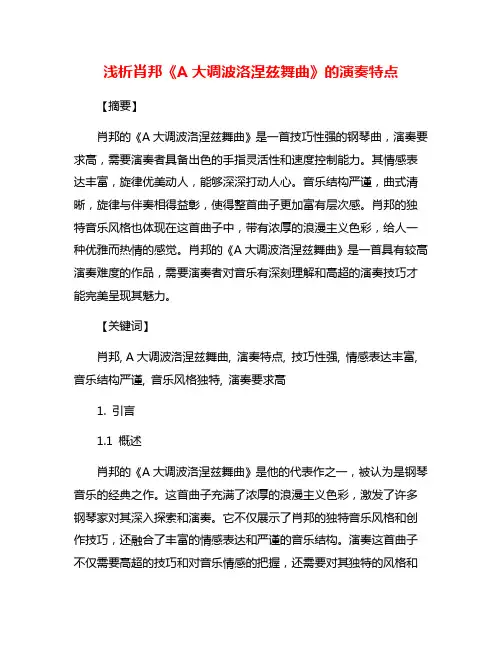 浅析肖邦《A 大调波洛涅兹舞曲》的演奏特点

【摘要】

肖邦的《A 大调波洛涅兹舞曲》是一首技巧性强的钢琴曲，演奏要求高，需要演奏者具备出色的手指灵活性和速度控制能力。其情感表达丰富，旋律优美动人，能够深深打动人心。音乐结构严谨，曲式清晰，旋律与伴奏相得益彰，使得整首曲子更加富有层次感。肖邦的独特音乐风格也体现在这首曲子中，带有浓厚的浪漫主义色彩，给人一种优雅而热情的感觉。肖邦的《A 大调波洛涅兹舞曲》是一首具有较高演奏难度的作品，需要演奏者对音乐有深刻理解和高超的演奏技巧才能完美呈现其魅力。

【关键词】

肖邦, A 大调波洛涅兹舞曲, 演奏特点, 技巧性强, 情感表达丰富, 音乐结构严谨, 音乐风格独特, 演奏要求高

1. 引言

1.1 概述

肖邦的《A 大调波洛涅兹舞曲》是他的代表作之一，被认为是钢琴音乐的经典之作。这首曲子充满了浓厚的浪漫主义色彩，激发了许多钢琴家对其深入探索和演奏。它不仅展示了肖邦的独特音乐风格和创作技巧，还融合了丰富的情感表达和严谨的音乐结构。演奏这首曲子不仅需要高超的技巧和对音乐情感的把握，还需要对其独特的风格和